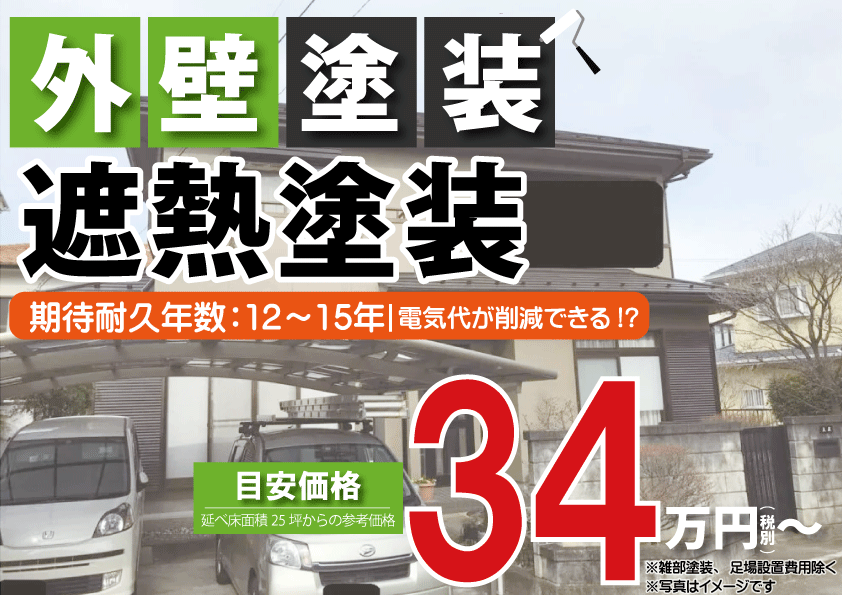 外壁塗装

遮熱塗装

期待耐久年数：12～15年 | 電気代が削減できる !?

目安価格

延べ床面積 25 坪からの参考価格

34万円（税別）～

※雑部塗装、足場設置費用除く
※写真はイメージです